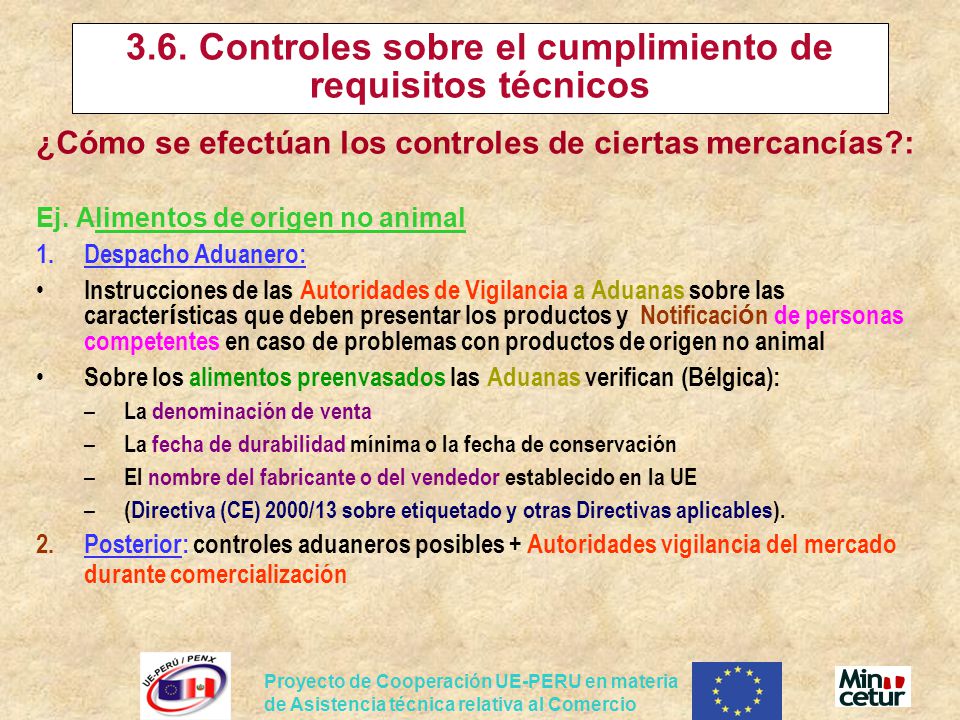 3.6. Controles sobre el cumplimiento de requisitos técnicos

¿Cómo se efectúan los controles de ciertas mercancías?:

Ej. Alimentos de origen no animal

1. Despacho Aduanero:

• Instrucciones de las Autoridades de Vigilancia a Aduanas sobre las características que deben presentar los productos y Notificación de personas competentes en caso de problemas con productos de origen no animal

• Sobre los alimentos preenvasados las Aduanas verifican (Bélgica):

– La denominación de venta

– La fecha de durabilidad mínima o la fecha de conservación

– El nombre del fabricante o del vendedor establecido en la UE

– (Directiva (CE) 2000/13 sobre etiquetado y otras Directivas aplicables).

2. Posterior: controles aduaneros posibles + Autoridades vigilancia del mercado durante comercialización

UE-PERÚ / PENX

Proyecto de Cooperación UE-PERU en materia de Asistencia técnica relativa al Comercio

Min cetur